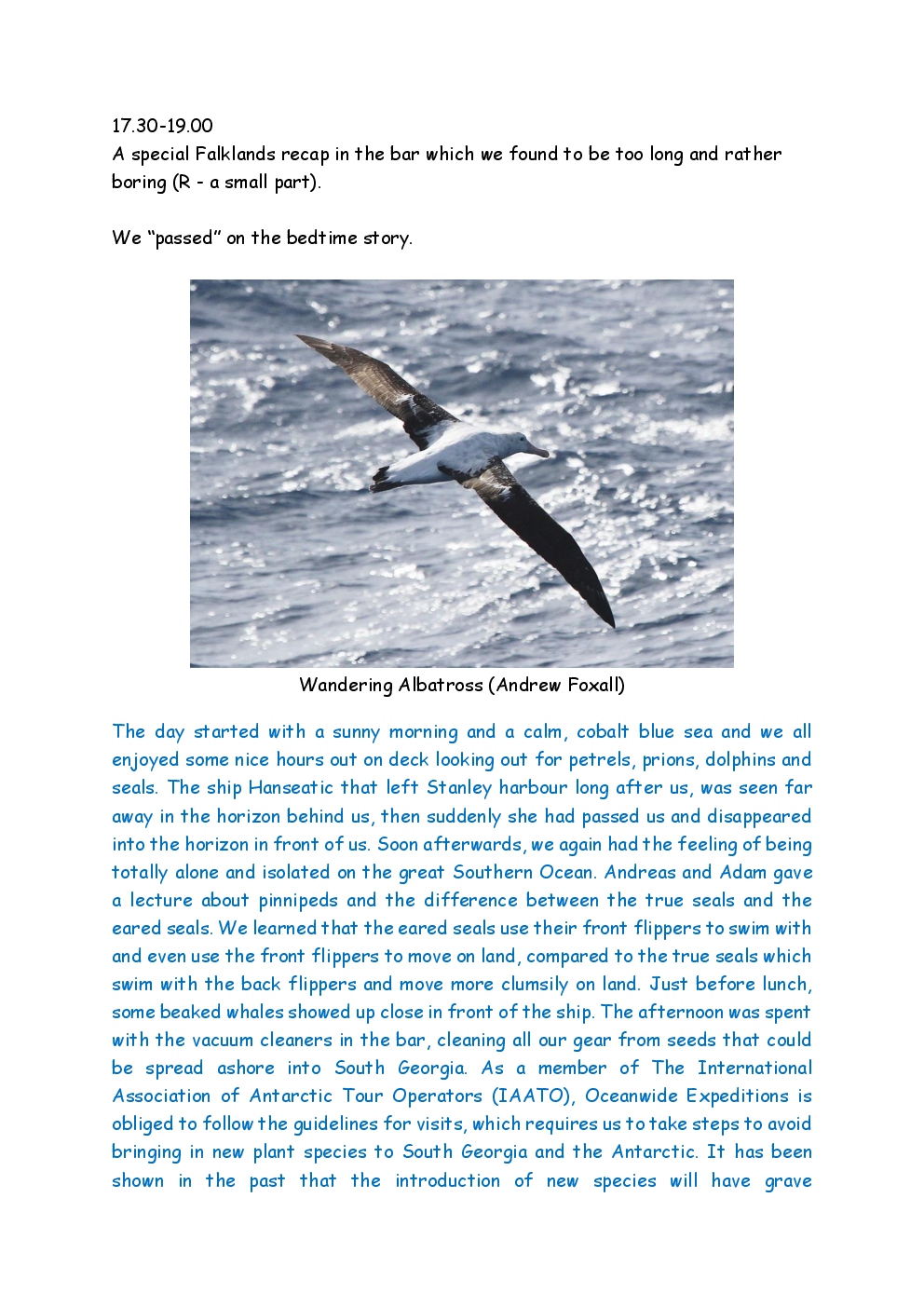 17.30-19.00
A special Falklands recap in the bar which we found to be too long and rather boring (R - a small part).

We “passed” on the bedtime story.

Wandering Albatross (Andrew Foxall)

The day started with a sunny morning and a calm, cobalt blue sea and we all enjoyed some nice hours out on deck looking out for petrels, prions, dolphins and seals. The ship Hanseatic that left Stanley harbour long after us, was seen far away in the horizon behind us, then suddenly she had passed us and disappeared into the horizon in front of us. Soon afterwards, we again had the feeling of being totally alone and isolated on the great Southern Ocean. Andreas and Adam gave a lecture about pinnipeds and the difference between the true seals and the eared seals. We learned that the eared seals use their front flippers to swim with and even use the front flippers to move on land, compared to the true seals which swim with the back flippers and move more clumsily on land. Just before lunch, some beaked whales showed up close in front of the ship. The afternoon was spent with the vacuum cleaners in the bar, cleaning all our gear from seeds that could be spread ashore into South Georgia. As a member of The International Association of Antarctic Tour Operators (IAATO), Oceanwide Expeditions is obliged to follow the guidelines for visits, which requires us to take steps to avoid bringing in new plant species to South Georgia and the Antarctic. It has been shown in the past that the introduction of new species will have grave